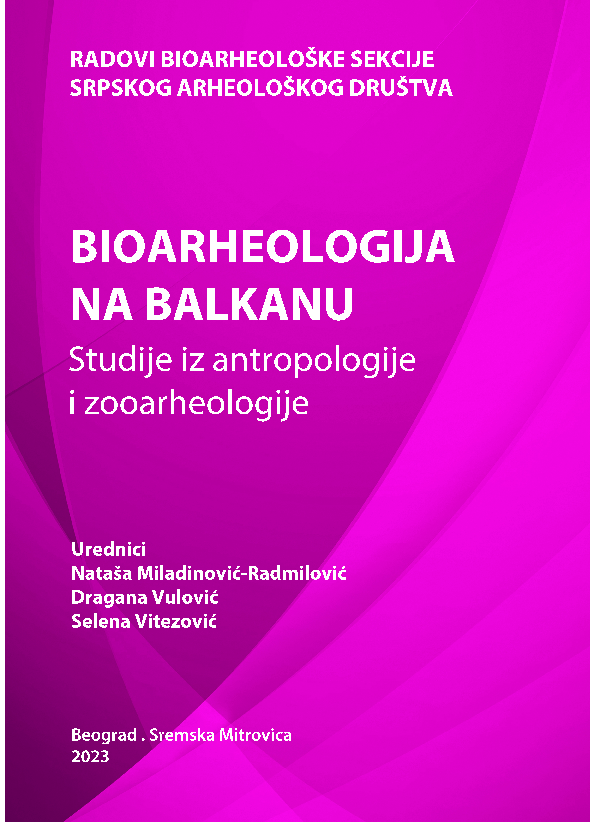 RADOVI BIOARHEOLOŠKE SEKCIJE
SRPSKOG ARHEOLOŠKOG DRUŠTVA

BIOARHEOLOGIJA
NA BALKANU
Studije iz antropologije
i zooarheologije

Urednici
Nataša Miladinović-Radmilović
Dragana Vulović
Selena Vitezović

Beograd . Sremska Mitrovica
2023